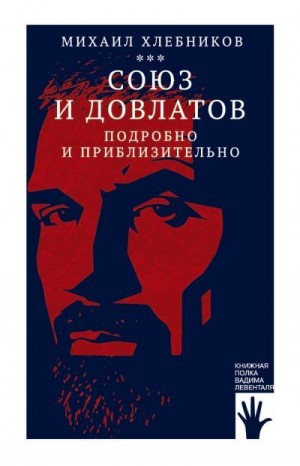 МИХАИЛ ХЛЕБНИКОВ

***

СОЮЗ И ДОВЛАТОВ

ПОДРОБНО И ПРИБЛИЗИТЕЛЬНО

КНИЖНАЯ ПОЛКА ВАДИМА ЛЕВЕНТАЛЯ